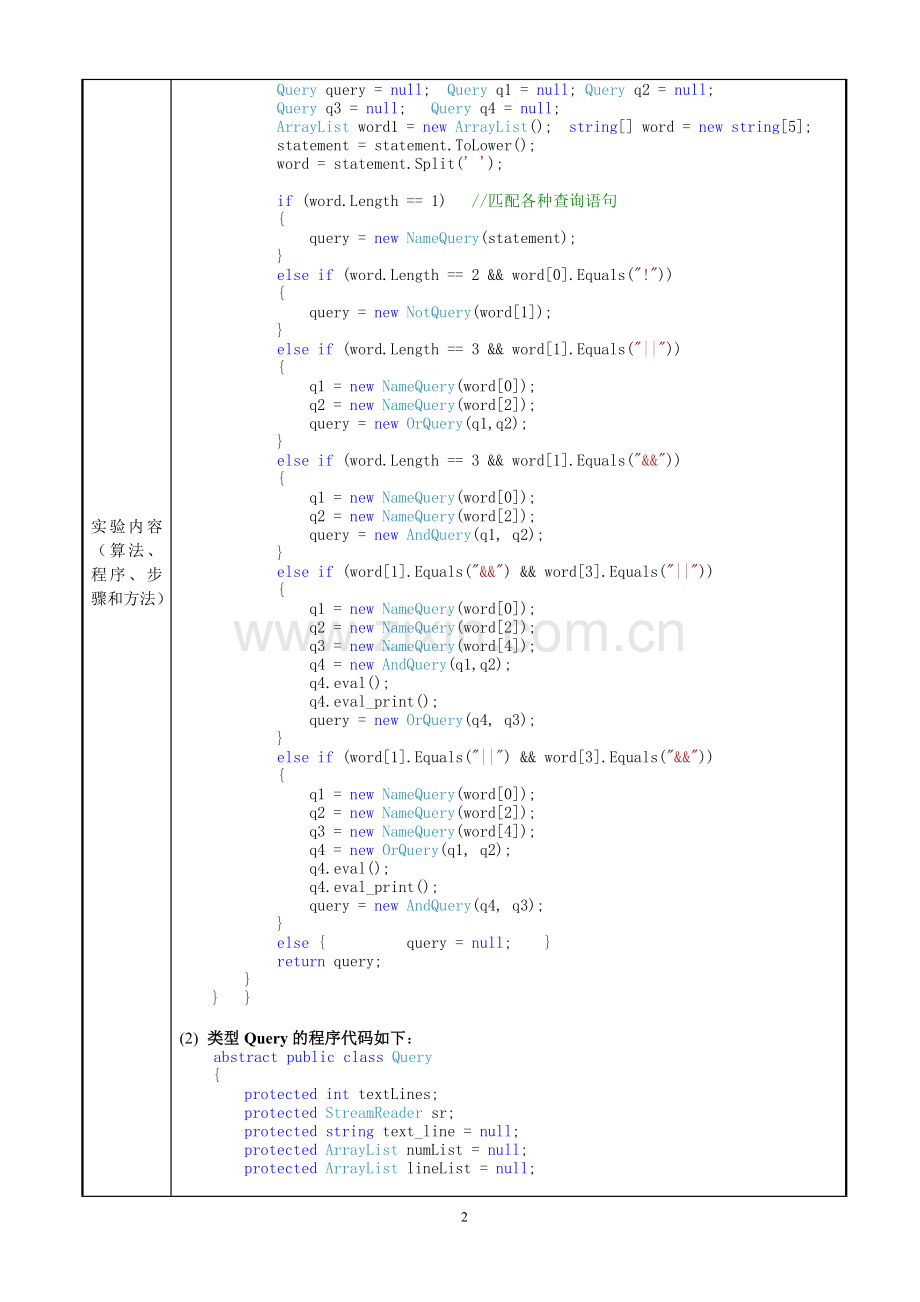 实验内容（算法、程序、步骤和方法）

Query query = null;  Query q1 = null; Query q2 = null;
Query q3 = null;   Query q4 = null;
ArrayList word1 = new ArrayList();  string[] word = new string[5];
statement = statement.ToLower();
word = statement.Split(' ');

if (word.Length == 1)   //匹配各种查询语句
{
    query = new NameQuery(statement);
}
else if (word.Length == 2 && word[0].Equals("!"))
{
    query = new NotQuery(word[1]);
}
else if (word.Length == 3 && word[1].Equals("||"))
{
    q1 = new NameQuery(word[0]);
    q2 = new NameQuery(word[2]);
    query = new OrQuery(q1,q2);
}
else if (word.Length == 3 && word[1].Equals("&&"))
{
    q1 = new NameQuery(word[0]);
    q2 = new NameQuery(word[2]);
    query = new AndQuery(q1, q2);
}
else if (word[1].Equals("&&") && word[3].Equals("||"))
{
    q1 = new NameQuery(word[0]);
    q2 = new NameQuery(word[2]);
    q3 = new NameQuery(word[4]);
    q4 = new AndQuery(q1,q2);
    q4.eval();
    q4.eval_print();
    query = new OrQuery(q4, q3);
}
else if (word[1].Equals("||") && word[3].Equals("&&"))
{
    q1 = new NameQuery(word[0]);
    q2 = new NameQuery(word[2]);
    q3 = new NameQuery(word[4]);
    q4 = new OrQuery(q1, q2);
    q4.eval();
    q4.eval_print();
    query = new AndQuery(q4, q3);
}
else {          query = null;    }
return query;
}
}   }

(2) 类型 Query 的程序代码如下：
abstract public class Query
{
    protected int textLines;
    protected StreamReader sr;
    protected string text_line = null;
    protected ArrayList numList = null;
    protected ArrayList lineList = null;

www.zixin.com.cn

2